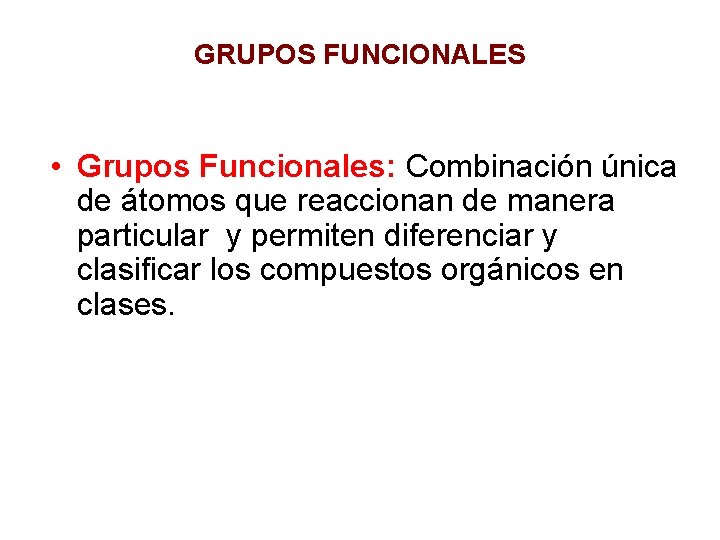 GRUPOS FUNCIONALES

• Grupos Funcionales: Combinación única de átomos que reaccionan de manera particular  y permiten diferenciar y clasificar los compuestos orgánicos en clases.